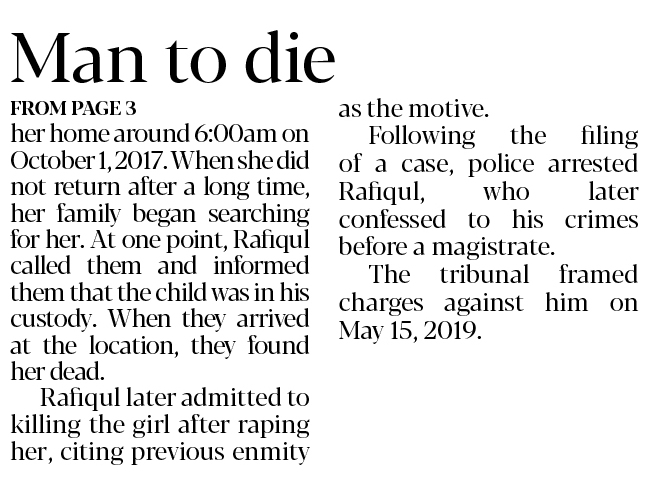 Man to die

FROM PAGE 3

her home around 6:00am on October 1, 2017. When she did not return after a long time, her family began searching for her. At one point, Rafiqul called them and informed them that the child was in his custody. When they arrived at the location, they found her dead.

Rafiqul later admitted to killing the girl after raping her, citing previous enmity as the motive.

Following the filing of a case, police arrested Rafiqul, who later confessed to his crimes before a magistrate.

The tribunal framed charges against him on May 15, 2019.